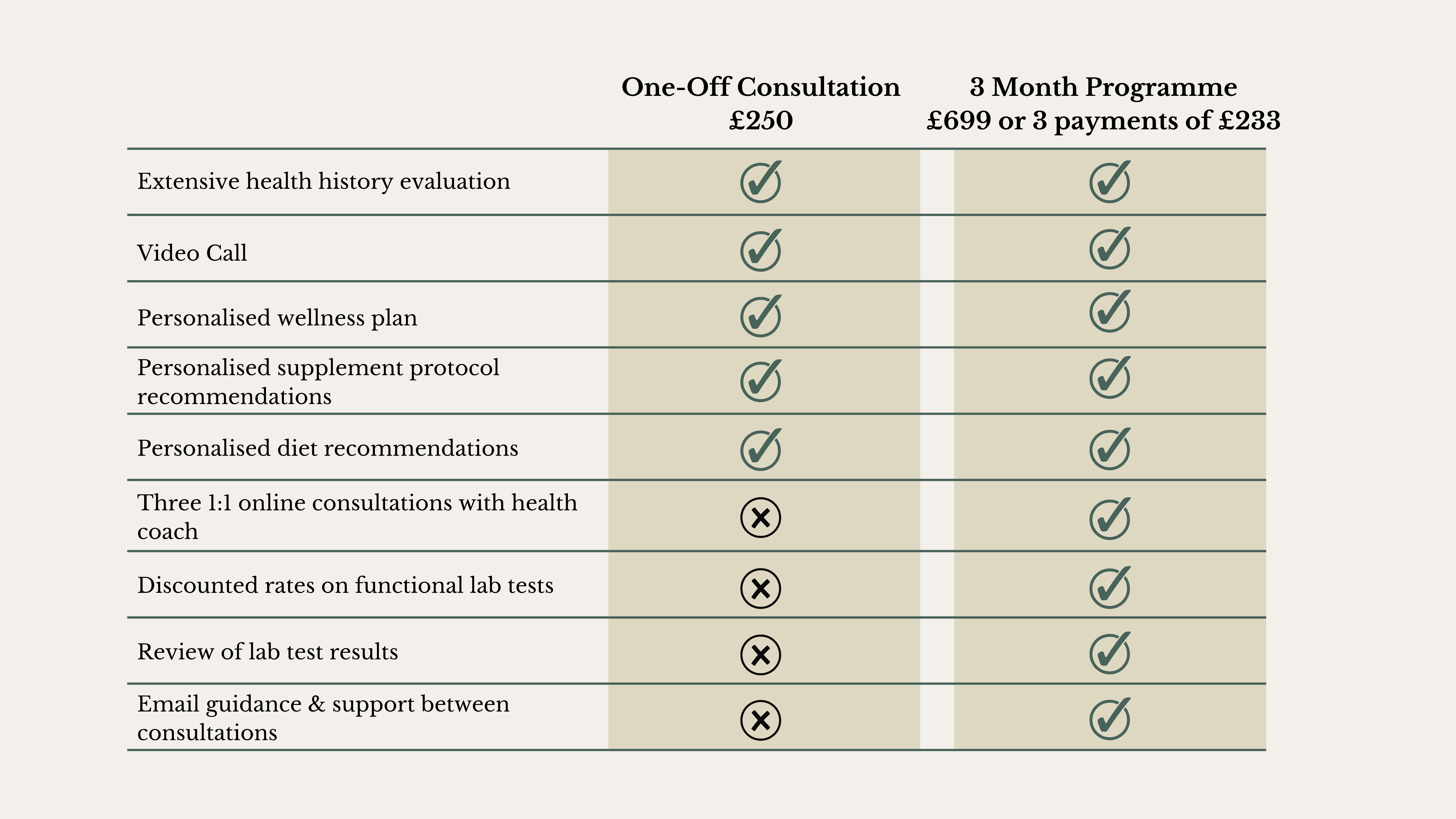 |  | One-Off Consultation £250 | 3 Month Programme £699 or 3 payments of £233 |
|---|---|---|
| Extensive health history evaluation | ✓ | ✓ |
| Video Call | ✓ | ✓ |
| Personalised wellness plan | ✓ | ✓ |
| Personalised supplement protocol recommendations | ✓ | ✓ |
| Personalised diet recommendations | ✓ | ✓ |
| Three 1:1 online consultations with health coach | ✗ | ✓ |
| Discounted rates on functional lab tests | ✗ | ✓ |
| Review of lab test results | ✗ | ✓ |
| Email guidance & support between consultations | ✗ | ✓ |